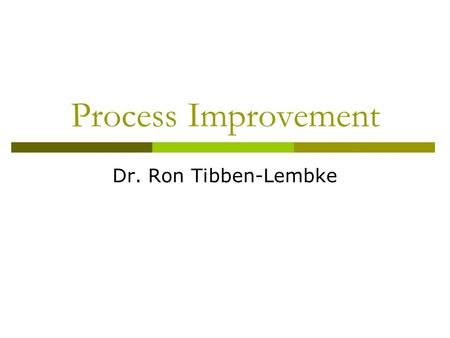 Process Improvement

Dr. Ron Tibben-Lembke